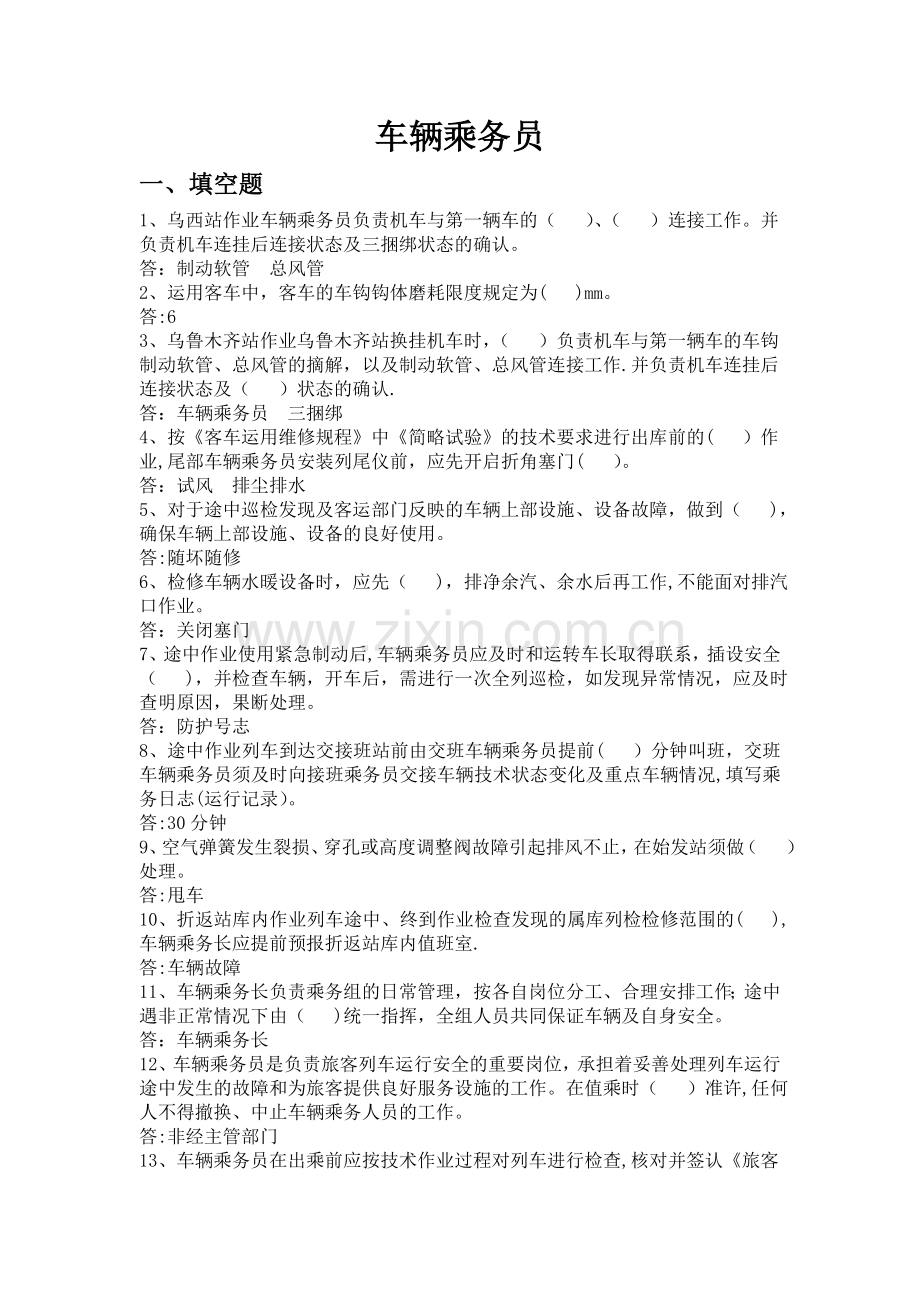 车辆乘务员

一、填空题

1、乌西站作业车辆乘务员负责机车与第一辆车的（ ）、（ ）连接工作。并负责机车连挂后连接状态及三捆绑状态的确认。

答：制动软管 总风管

2、运用客车中，客车的车钩钩体磨耗限度规定为( )mm。

答:6

3、乌鲁木齐站作业乌鲁木齐站换挂机车时，（ ）负责机车与第一辆车的车钩制动软管、总风管的摘解，以及制动软管、总风管连接工作.并负责机车连挂后连接状态及（ ）状态的确认.

答：车辆乘务员 三捆绑

4、按《客车运用维修规程》中《简略试验》的技术要求进行出库前的( ）作业,尾部车辆乘务员安装列尾仪前，应先开启折角塞门( ）。

答：试风 排尘排水

5、对于途中巡检发现及客运部门反映的车辆上部设施、设备故障，做到（ ），确保车辆上部设施、设备的良好使用。

答:随坏随修

6、检修车辆水暖设备时，应先（ ），排净余汽、余水后再工作,不能面对排汽口作业。

答：关闭塞门

7、途中作业使用紧急制动后,车辆乘务员应及时和运转车长取得联系，插设安全（ ），并检查车辆，开车后，需进行一次全列巡检，如发现异常情况，应及时查明原因，果断处理。

答：防护号志

8、途中作业列车到达交接班站前由交班车辆乘务员提前( ）分钟叫班，交班车辆乘务员须及时向接班乘务员交接车辆技术状态变化及重点车辆情况,填写乘务日志(运行记录)。

答:30分钟

9、空气弹簧发生裂损、穿孔或高度调整阀故障引起排风不止，在始发站须做（ ）处理。

答:甩车

10、折返站库内作业列车途中、终到作业检查发现的属库列检检修范围的( )，车辆乘务长应提前预报折返站库内值班室.

答:车辆故障

11、车辆乘务长负责乘务组的日常管理，按各自岗位分工、合理安排工作;途中遇非正常情况下由（ ）统一指挥，全组人员共同保证车辆及自身安全。

答：车辆乘务长

12、车辆乘务员是负责旅客列车运行安全的重要岗位，承担着妥善处理列车运行途中发生的故障和为旅客提供良好服务设施的工作。在值乘时（ ）准许,任何人不得撤换、中止车辆乘务人员的工作。

答:非经主管部门

13、车辆乘务员在出乘前应按技术作业过程对列车进行检查,核对并签认《旅客

www.zixin.com.cn